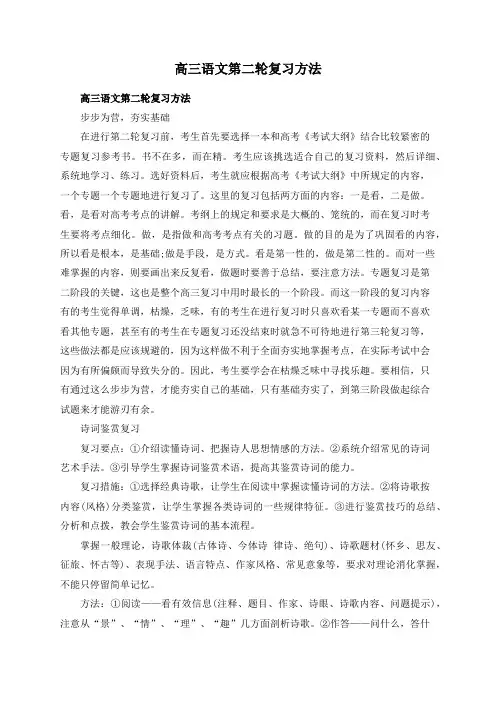 高三语文第二轮复习方法

高三语文第二轮复习方法

步步为营，夯实基础

在进行第二轮复习前，考生首先要选择一本和高考《考试大纲》结合比较紧密的专题复习参考书。书不在多，而在精。考生应该挑选适合自己的复习资料，然后详细、系统地学习、练习。选好资料后，考生就应根据高考《考试大纲》中所规定的内容，一个专题一个专题地进行复习了。这里的复习包括两方面的内容：一是看，二是做。看，是看对高考考点的讲解。考纲上的规定和要求是大概的、笼统的，而在复习时考生要将考点细化。做，是指做和高考考点有关的习题，做的目的是为了巩固看的内容，所以看是根本，是基础;做是手段，是方式。看是第一性的，做是第二性的。而对一些难掌握的内容，则要画出来反复看，做题时要善于总结，要注意方法。专题复习是第二阶段的关键，这也是整个高三复习中用时最长的一个阶段。而这一阶段的复习内容有的考生觉得单调，枯燥，乏味，有的考生在进行复习时只喜欢看某一专题而不喜欢看其他专题，甚至有的考生在专题复习还没结束时就急不可待地进行第三轮复习等，这些做法都是应该规避的，因为这样做不利于全面夯实地掌握考点，在实际考试中会因为有所偏颇而导致失分的。因此，考生要学会在枯燥乏味中寻找乐趣。要相信，只有通过这么步步为营，才能夯实自己的基础，只有基础夯实了，到第三阶段做起综合试题来才能游刃有余。

诗词鉴赏复习

复习要点：①介绍读懂诗词、把握诗人思想情感的方法。②系统介绍常见的诗词艺术手法。③引导学生掌握诗词鉴赏术语，提高其鉴赏诗词的能力。

复习措施：①选择经典诗歌，让学生在阅读中掌握读懂诗词的方法。②将诗歌按内容(风格)分类鉴赏，让学生掌握各类诗词的一些规律特征。③进行鉴赏技巧的总结、分析和点拨，教会学生鉴赏诗词的基本流程。

掌握一般理论，诗歌体裁(古体诗、今体诗 律诗、绝句)、诗歌题材(怀乡、思友、征旅、怀古等)、表现手法、语言特点、作家风格、常见意象等，要求对理论消化掌握，不能只停留简单记忆。

方法：①阅读——看有效信息(注释、题目、作家、诗眼、诗歌内容、问题提示)，注意从“景”、“情”、“理”、“趣”几方面剖析诗歌。②作答——问什么，答什